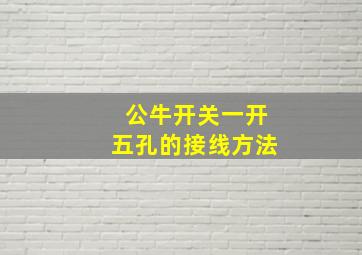 公牛开关一开
五孔的接线方法